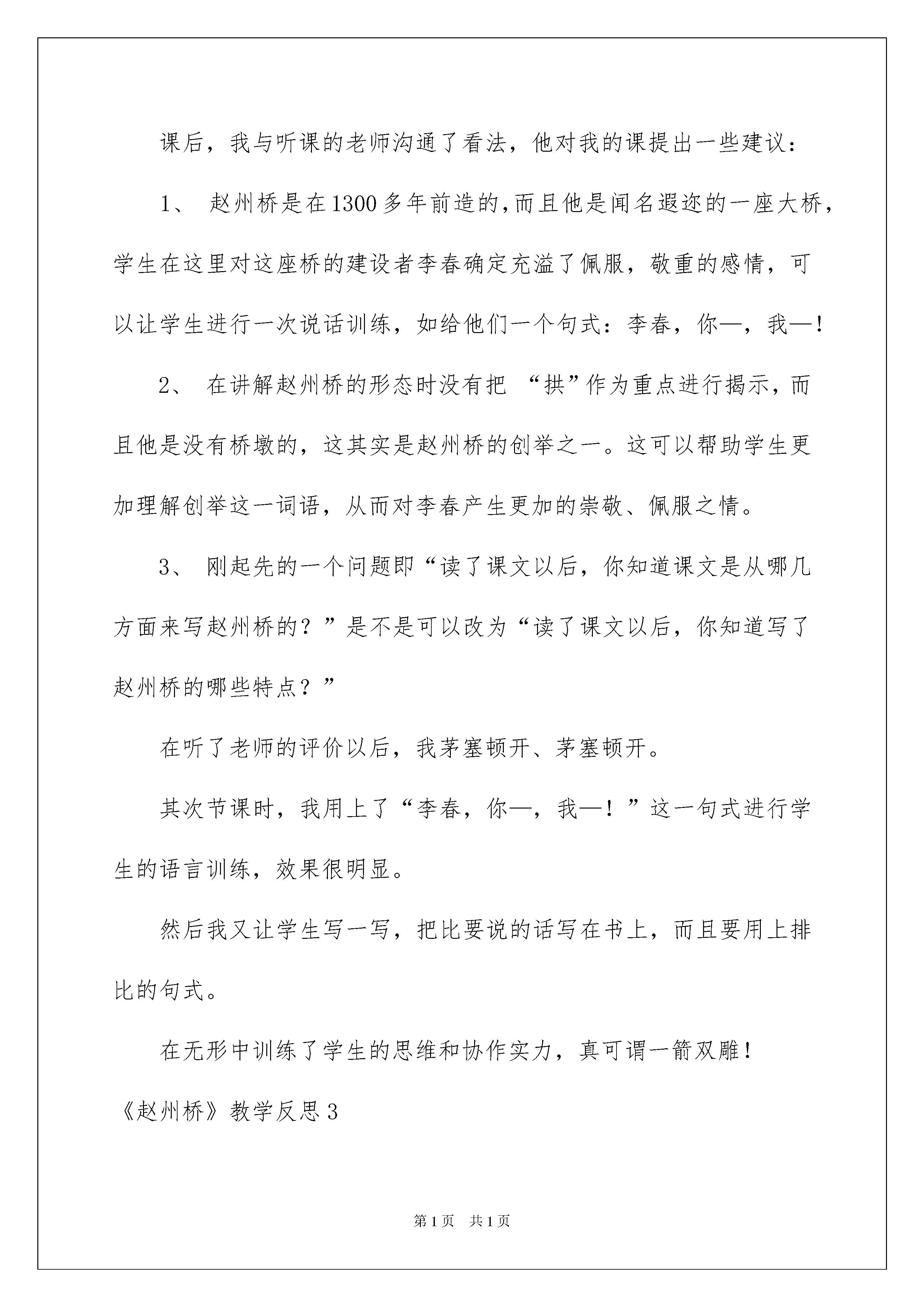 课后，我与听课的老师沟通了看法，他对我的课提出一些建议：

1、 赵州桥是在1300多年前造的,而且他是闻名遐迩的一座大桥，学生在这里对这座桥的建设者李春确定充溢了佩服，敬重的感情，可以让学生进行一次说话训练，如给他们一个句式：李春，你—，我—!

2、 在讲解赵州桥的形态时没有把 “拱”作为重点进行揭示，而且他是没有桥墩的，这其实是赵州桥的创举之一。这可以帮助学生更加理解创举这一词语，从而对李春产生更加的崇敬、佩服之情。

3、 刚起先的一个问题即“读了课文以后，你知道课文是从哪几方面来写赵州桥的？”是不是可以改为“读了课文以后，你知道写了赵州桥的哪些特点？”

在听了老师的评价以后，我茅塞顿开、茅塞顿开。

其次节课时，我用上了“李春，你—，我—！”这一句式进行学生的语言训练，效果很明显。

然后我又让学生写一写，把比要说的话写在书上，而且要用上排比的句式。

在无形中训练了学生的思维和协作实力，真可谓一箭双雕！

《赵州桥》教学反思3

第1页 共1页